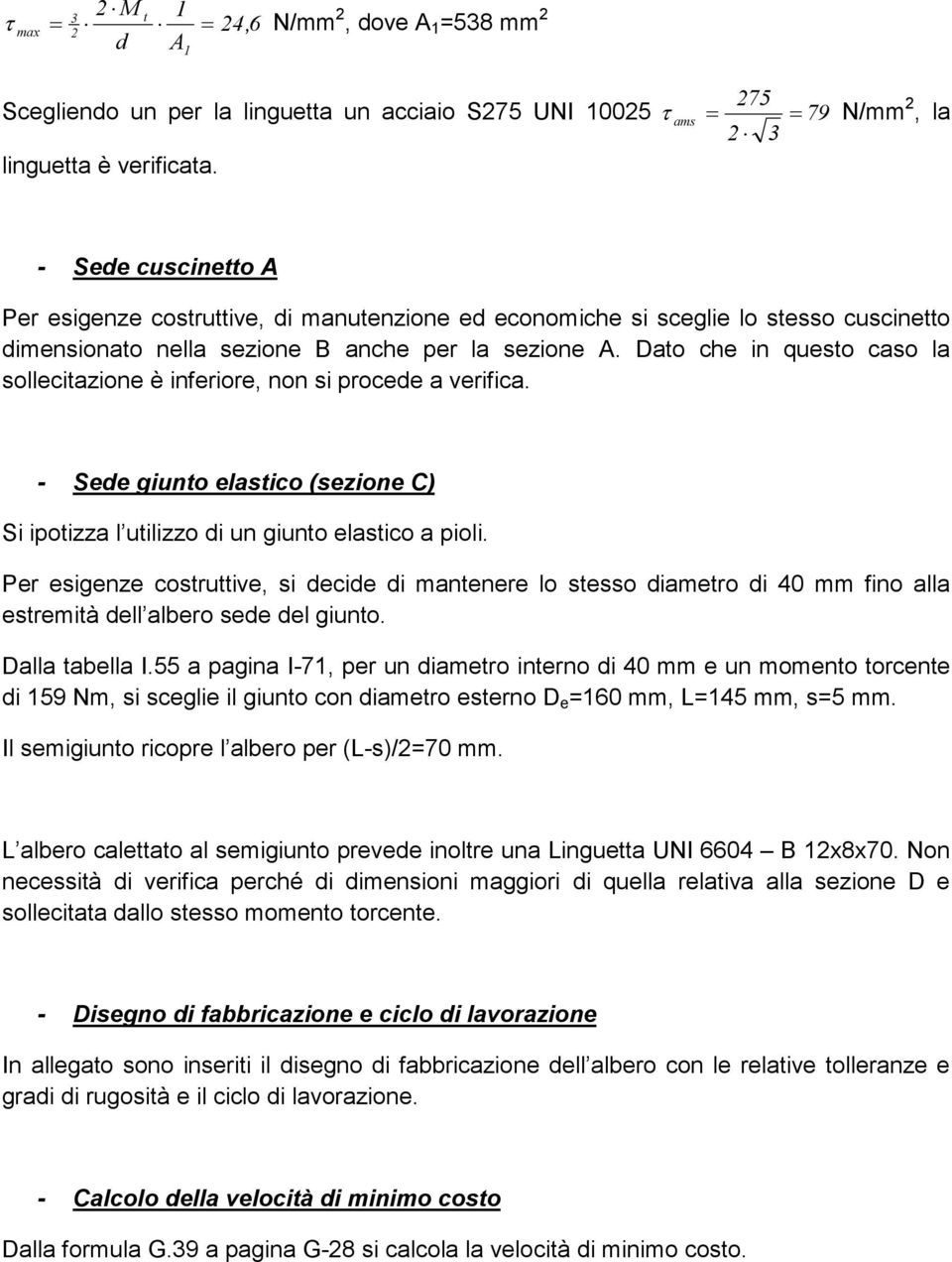 $\tau_{max} = \frac{3}{2} \cdot \frac{2 \cdot M_t}{d} \cdot \frac{1}{A_1} = 24,6$ N/mm$^2$, dove A$_1$=538 mm$^2$

Scegliendo un per la linguetta un acciaio S275 UNI 10025 $\tau_{ams} = \frac{275}{2 \cdot \sqrt{3}} = 79$ N/mm$^2$, la linguetta è verificata.

- Sede cuscinetto A

Per esigenze costruttive, di manutenzione ed economiche si sceglie lo stesso cuscinetto dimensionato nella sezione B anche per la sezione A. Dato che in questo caso la sollecitazione è inferiore, non si procede a verifica.

- Sede giunto elastico (sezione C)

Si ipotizza l utilizzo di un giunto elastico a pioli.

Per esigenze costruttive, si decide di mantenere lo stesso diametro di 40 mm fino alla estremità dell albero sede del giunto.

Dalla tabella I.55 a pagina I-71, per un diametro interno di 40 mm e un momento torcente di 159 Nm, si sceglie il giunto con diametro esterno D$_e$=160 mm, L=145 mm, s=5 mm.

Il semigiunto ricopre l albero per (L-s)/2=70 mm.

L albero calettato al semigiunto prevede inoltre una Linguetta UNI 6604 B 12x8x70. Non necessità di verifica perché di dimensioni maggiori di quella relativa alla sezione D e sollecitata dallo stesso momento torcente.

- Disegno di fabbricazione e ciclo di lavorazione

In allegato sono inseriti il disegno di fabbricazione dell albero con le relative tolleranze e gradi di rugosità e il ciclo di lavorazione.

- Calcolo della velocità di minimo costo

Dalla formula G.39 a pagina G-28 si calcola la velocità di minimo costo.